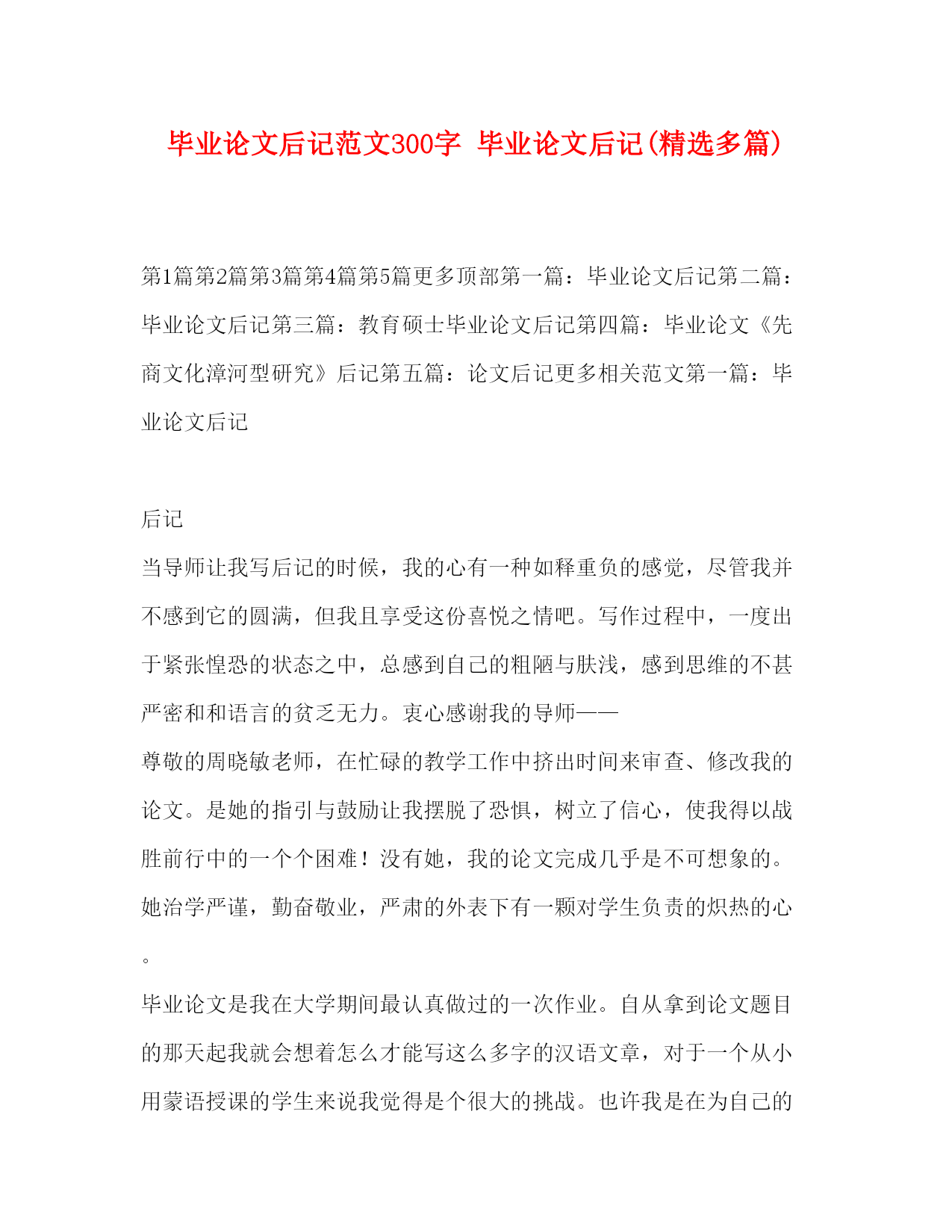 毕业论文后记范文300字 毕业论文后记(精选多篇)

第1篇第2篇第3篇第4篇第5篇更多顶部第一篇：毕业论文后记第二篇：毕业论文后记第三篇：教育硕士毕业论文后记第四篇：毕业论文《先商文化漳河型研究》后记第五篇：论文后记更多相关范文第一篇：毕业论文后记

后记

当导师让我写后记的时候，我的心有一种如释重负的感觉，尽管我并不感到它的圆满，但我且享受这份喜悦之情吧。写作过程中，一度出于紧张惶恐的状态之中，总感到自己的粗陋与肤浅，感到思维的不甚严密和和语言的贫乏无力。衷心感谢我的导师——

尊敬的周晓敏老师，在忙碌的教学工作中挤出时间来审查、修改我的论文。是她的指引与鼓励让我摆脱了恐惧，树立了信心，使我得以战胜前行中的一个个困难！没有她，我的论文完成几乎是不可想象的。她治学严谨，勤奋敬业，严肃的外表下有一颗对学生负责的炽热的心。

毕业论文是我在大学期间最认真做过的一次作业。自从拿到论文题目的那天起我就会想着怎么才能写这么多字的汉语文章，对于一个从小用蒙语授课的学生来说我觉得是个很大的挑战。也许我是在为自己的